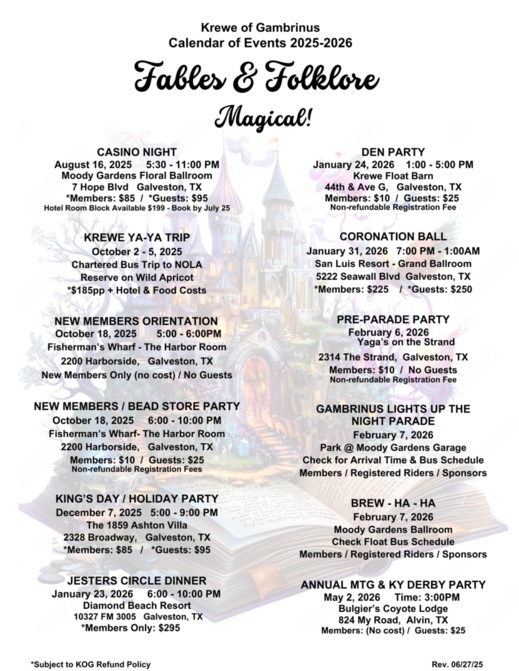 Krewe of Gambrinus
Calendar of Events 2025-2026

Fables & Folklore

Magical!

CASINO NIGHT
August 16, 2025 5:30 - 11:00 PM
Moody Gardens Floral Ballroom
7 Hope Blvd Galveston, TX
*Members: $85 / *Guests: $95
Hotel Room Block Available $199 - Book by July 25

KREWE YA-YA TRIP
October 2 - 5, 2025
Chartered Bus Trip to NOLA
Reserve on Wild Apricot
*$185pp + Hotel & Food Costs

NEW MEMBERS ORIENTATION
October 18, 2025 5:00 - 6:00PM
Fisherman's Wharf - The Harbor Room
2200 Harborside, Galveston, TX
New Members Only (no cost) / No Guests

NEW MEMBERS / BEAD STORE PARTY
October 18, 2025 6:00 - 10:00 PM
Fisherman's Wharf- The Harbor Room
2200 Harborside, Galveston, TX
Members: $10 / Guests: $25
Non-refundable Registration Fees

KING'S DAY / HOLIDAY PARTY
December 7, 2025 5:00 - 9:00 PM
The 1859 Ashton Villa
2328 Broadway, Galveston, TX
*Members: $85 / *Guests: $95

JESTERS CIRCLE DINNER
January 23, 2026 6:00 - 10:00 PM
Diamond Beach Resort
10327 FM 3005 Galveston, TX
*Members Only: $295

DEN PARTY
January 24, 2026 1:00 - 5:00 PM
Krewe Float Barn
44th & Ave G, Galveston, TX
Members: $10 / Guests: $25
Non-refundable Registration Fee

CORONATION BALL
January 31, 2026 7:00 PM - 1:00AM
San Luis Resort - Grand Ballroom
5222 Seawall Blvd Galveston, TX
*Members: $225 / *Guests: $250

PRE-PARADE PARTY
February 6, 2026
Yaga's on the Strand
2314 The Strand, Galveston, TX
Members: $10 / No Guests
Non-refundable Registration Fee

GAMBRINUS LIGHTS UP THE NIGHT PARADE
February 7, 2026
Park @ Moody Gardens Garage
Check for Arrival Time & Bus Schedule
Members / Registered Riders / Sponsors

BREW - HA - HA
February 7, 2026
Moody Gardens Ballroom
Check Float Bus Schedule
Members / Registered Riders / Sponsors

ANNUAL MTG & KY DERBY PARTY
May 2, 2026 Time: 3:00PM
Bulgier's Coyote Lodge
824 My Road, Alvin, TX
Members: (No cost) / Guests: $25

*Subject to KOG Refund Policy

Rev. 06/27/25